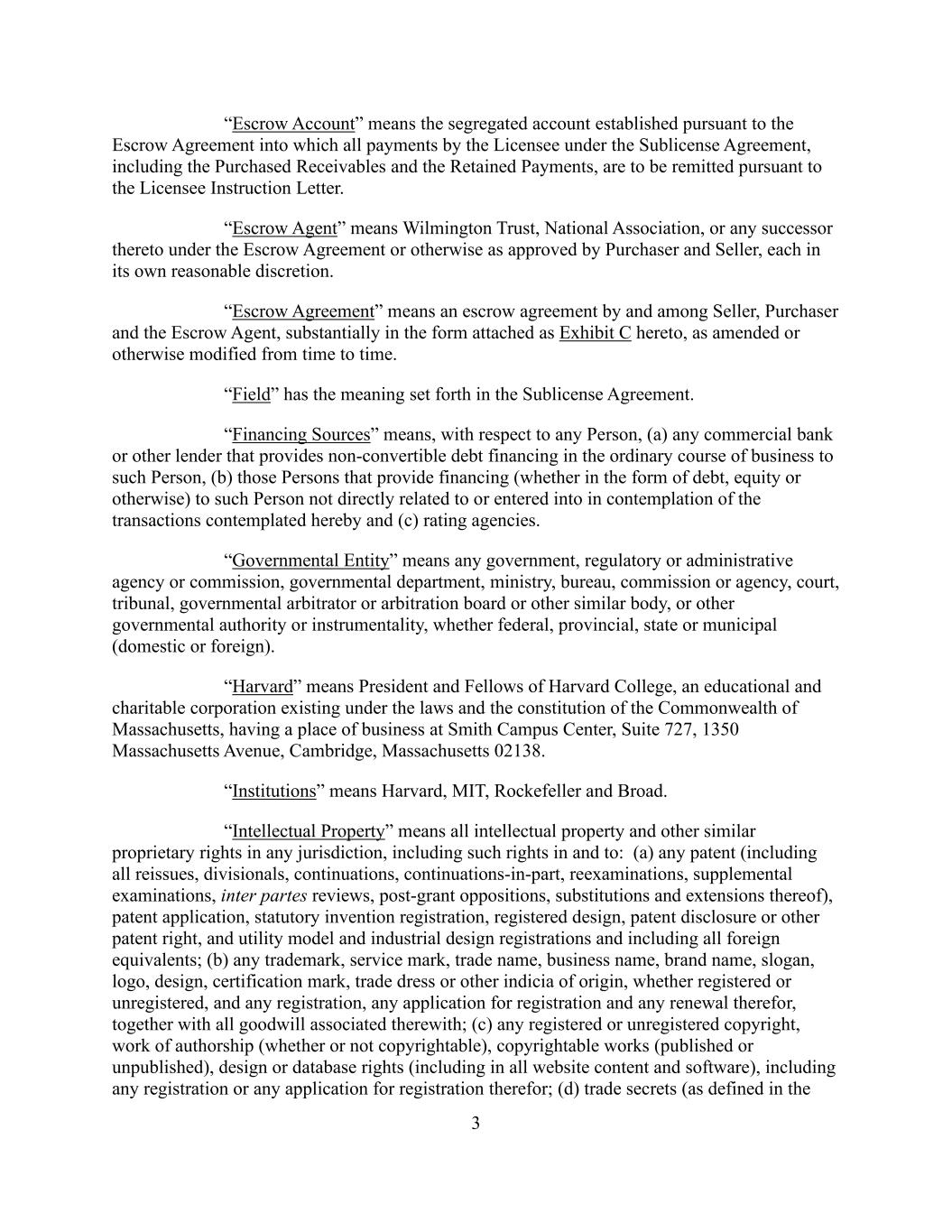 “Escrow Account” means the segregated account established pursuant to the Escrow Agreement into which all payments by the Licensee under the Sublicense Agreement, including the Purchased Receivables and the Retained Payments, are to be remitted pursuant to the Licensee Instruction Letter.

“Escrow Agent” means Wilmington Trust, National Association, or any successor thereto under the Escrow Agreement or otherwise as approved by Purchaser and Seller, each in its own reasonable discretion.

“Escrow Agreement” means an escrow agreement by and among Seller, Purchaser and the Escrow Agent, substantially in the form attached as Exhibit C hereto, as amended or otherwise modified from time to time.

“Field” has the meaning set forth in the Sublicense Agreement.

“Financing Sources” means, with respect to any Person, (a) any commercial bank or other lender that provides non-convertible debt financing in the ordinary course of business to such Person, (b) those Persons that provide financing (whether in the form of debt, equity or otherwise) to such Person not directly related to or entered into in contemplation of the transactions contemplated hereby and (c) rating agencies.

“Governmental Entity” means any government, regulatory or administrative agency or commission, governmental department, ministry, bureau, commission or agency, court, tribunal, governmental arbitrator or arbitration board or other similar body, or other governmental authority or instrumentality, whether federal, provincial, state or municipal (domestic or foreign).

“Harvard” means President and Fellows of Harvard College, an educational and charitable corporation existing under the laws and the constitution of the Commonwealth of Massachusetts, having a place of business at Smith Campus Center, Suite 727, 1350 Massachusetts Avenue, Cambridge, Massachusetts 02138.

“Institutions” means Harvard, MIT, Rockefeller and Broad.

“Intellectual Property” means all intellectual property and other similar proprietary rights in any jurisdiction, including such rights in and to: (a) any patent (including all reissues, divisionals, continuations, continuations-in-part, reexaminations, supplemental examinations, inter partes reviews, post-grant oppositions, substitutions and extensions thereof), patent application, statutory invention registration, registered design, patent disclosure or other patent right, and utility model and industrial design registrations and including all foreign equivalents; (b) any trademark, service mark, trade name, business name, brand name, slogan, logo, design, certification mark, trade dress or other indicia of origin, whether registered or unregistered, and any registration, any application for registration and any renewal therefor, together with all goodwill associated therewith; (c) any registered or unregistered copyright, work of authorship (whether or not copyrightable), copyrightable works (published or unpublished), design or database rights (including in all website content and software), including any registration or any application for registration therefor; (d) trade secrets (as defined in the

3